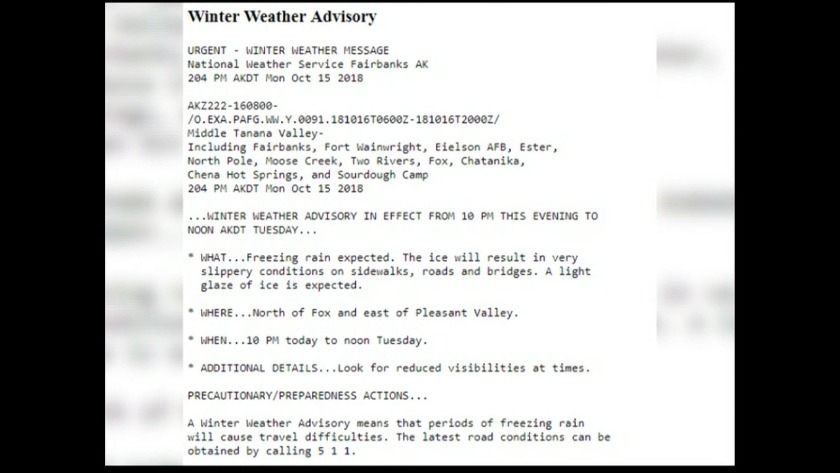 Winter Weather Advisory

URGENT - WINTER WEATHER MESSAGE
National Weather Service Fairbanks AK
204 PM AKDT Mon Oct 15 2018

AKZ222-160800-
/O.EXA.PAFG.WW.Y.0091.181016T0600Z-181016T2000Z/
Middle Tanana Valley-
Including Fairbanks, Fort Wainwright, Eielson AFB, Ester, North Pole, Moose Creek, Two Rivers, Fox, Chatanika, Chena Hot Springs, and Sourdough Camp
204 PM AKDT Mon Oct 15 2018

...WINTER WEATHER ADVISORY IN EFFECT FROM 10 PM THIS EVENING TO NOON AKDT TUESDAY...

* WHAT...Freezing rain expected. The ice will result in very slippery conditions on sidewalks, roads and bridges. A light glaze of ice is expected.

* WHERE...North of Fox and east of Pleasant Valley.

* WHEN...10 PM today to noon Tuesday.

* ADDITIONAL DETAILS...Look for reduced visibilities at times.

PRECAUTIONARY/PREPAREDNESS ACTIONS...

A Winter Weather Advisory means that periods of freezing rain will cause travel difficulties. The latest road conditions can be obtained by calling 5 1 1.